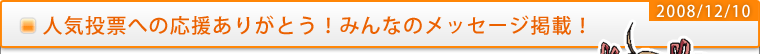 人気投票への応援ありがとう！みんなのメッセージ掲載！

2008/12/10